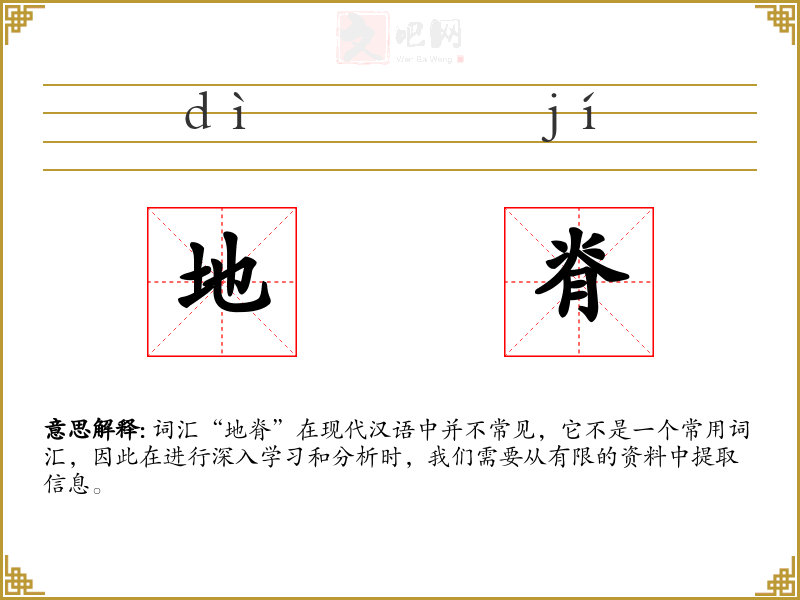 dì jí

地 脊

意思解释:词汇“地脊”在现代汉语中并不常见，它不是一个常用词汇，因此在进行深入学习和分析时，我们需要从有限的资料中提取信息。

文吧网
Wen Ba Wang